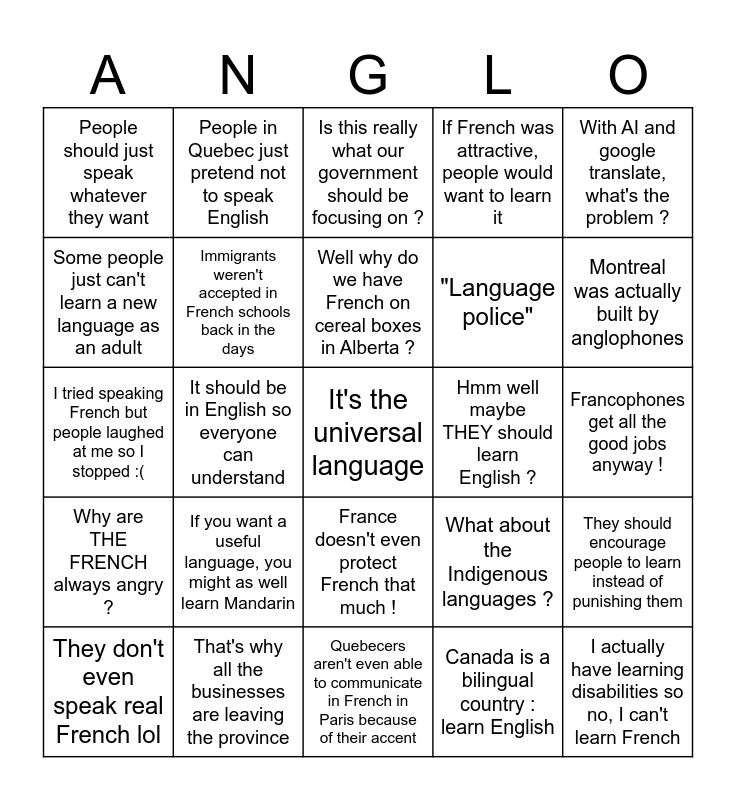 | A | N | G | L | O |
|---|---|---|---|---|
| People should just speak whatever they want | People in Quebec just pretend not to speak English | Is this really what our government should be focusing on ? | If French was attractive, people would want to learn it | With AI and google translate, what's the problem ? |
| Some people just can't learn a new language as an adult | Immigrants weren't accepted in French schools back in the days | Well why do we have French on cereal boxes in Alberta ? | "Language police" | Montreal was actually built by anglophones |
| I tried speaking French but people laughed at me so I stopped :( | It should be in English so everyone can understand | It's the universal language | Hmm well maybe THEY should learn English ? | Francophones get all the good jobs anyway ! |
| Why are THE FRENCH always angry ? | If you want a useful language, you might as well learn Mandarin | France doesn't even protect French that much ! | What about the Indigenous languages ? | They should encourage people to learn instead of punishing them |
| They don't even speak real French lol | That's why all the businesses are leaving the province | Quebecers aren't even able to communicate in French in Paris because of their accent | Canada is a bilingual country : learn English | I actually have learning disabilities so no, I can't learn French |